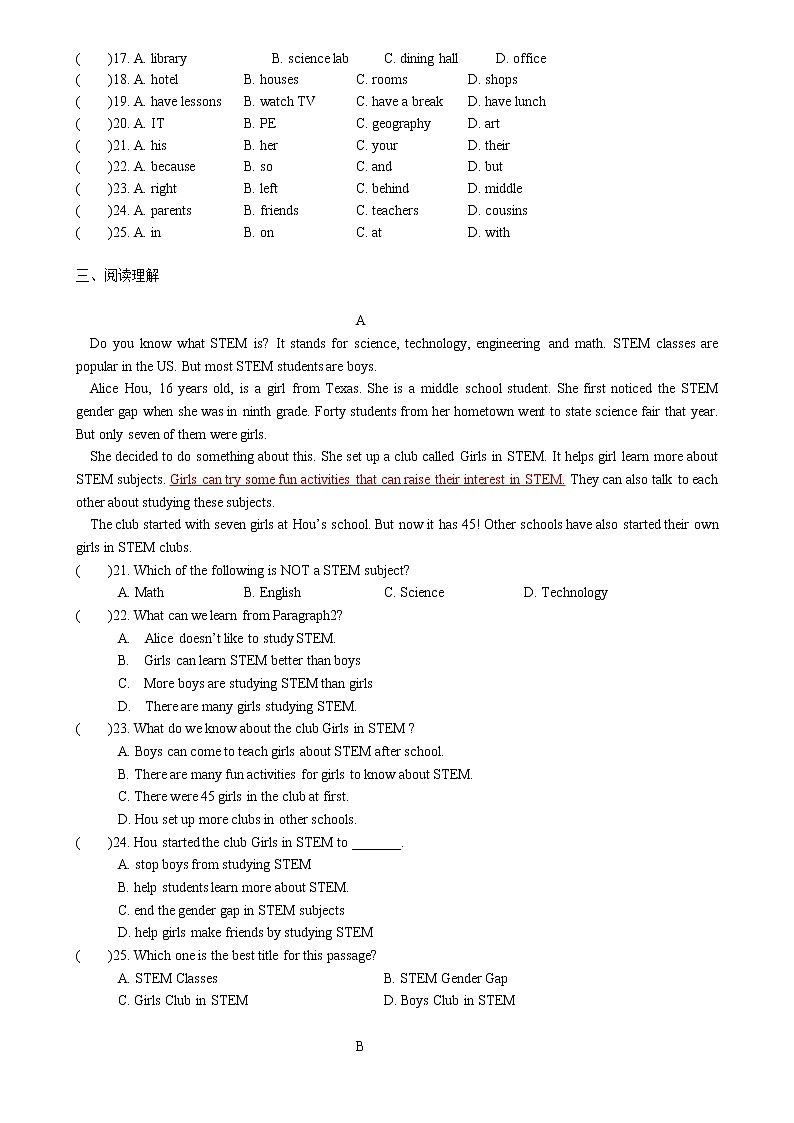 (　　)17. A. library　　B. science lab　　C. dining hall　　D. office
(　　)18. A. hotel　　B. houses　　C. rooms　　D. shops
(　　)19. A. have lessons　　B. watch TV　　C. have a break　　D. have lunch
(　　)20. A. IT　　B. PE　　C. geography　　D. art
(　　)21. A. his　　B. her　　C. your　　D. their
(　　)22. A. because　　B. so　　C. and　　D. but
(　　)23. A. right　　B. left　　C. behind　　D. middle
(　　)24. A. parents　　B. friends　　C. teachers　　D. cousins
(　　)25. A. in　　B. on　　C. at　　D. with

三、阅读理解

A

Do you know what STEM is? It stands for science, technology, engineering and math. STEM classes are popular in the US. But most STEM students are boys.

Alice Hou, 16 years old, is a girl from Texas. She is a middle school student. She first noticed the STEM gender gap when she was in ninth grade. Forty students from her hometown went to state science fair that year. But only seven of them were girls.

She decided to do something about this. She set up a club called Girls in STEM. It helps girl learn more about STEM subjects. Girls can try some fun activities that can raise their interest in STEM. They can also talk to each other about studying these subjects.

The club started with seven girls at Hou's school. But now it has 45! Other schools have also started their own girls in STEM clubs.

(　　)21. Which of the following is NOT a STEM subject?
A. Math　　B. English　　C. Science　　D. Technology
(　　)22. What can we learn from Paragraph2?
A. Alice doesn't like to study STEM.
B. Girls can learn STEM better than boys
C. More boys are studying STEM than girls
D. There are many girls studying STEM.
(　　)23. What do we know about the club Girls in STEM ?
A. Boys can come to teach girls about STEM after school.
B. There are many fun activities for girls to know about STEM.
C. There were 45 girls in the club at first.
D. Hou set up more clubs in other schools.
(　　)24. Hou started the club Girls in STEM to ________.
A. stop boys from studying STEM
B. help students learn more about STEM.
C. end the gender gap in STEM subjects
D. help girls make friends by studying STEM
(　　)25. Which one is the best title for this passage?
A. STEM Classes　　B. STEM Gender Gap
C. Girls Club in STEM　　D. Boys Club in STEM

B